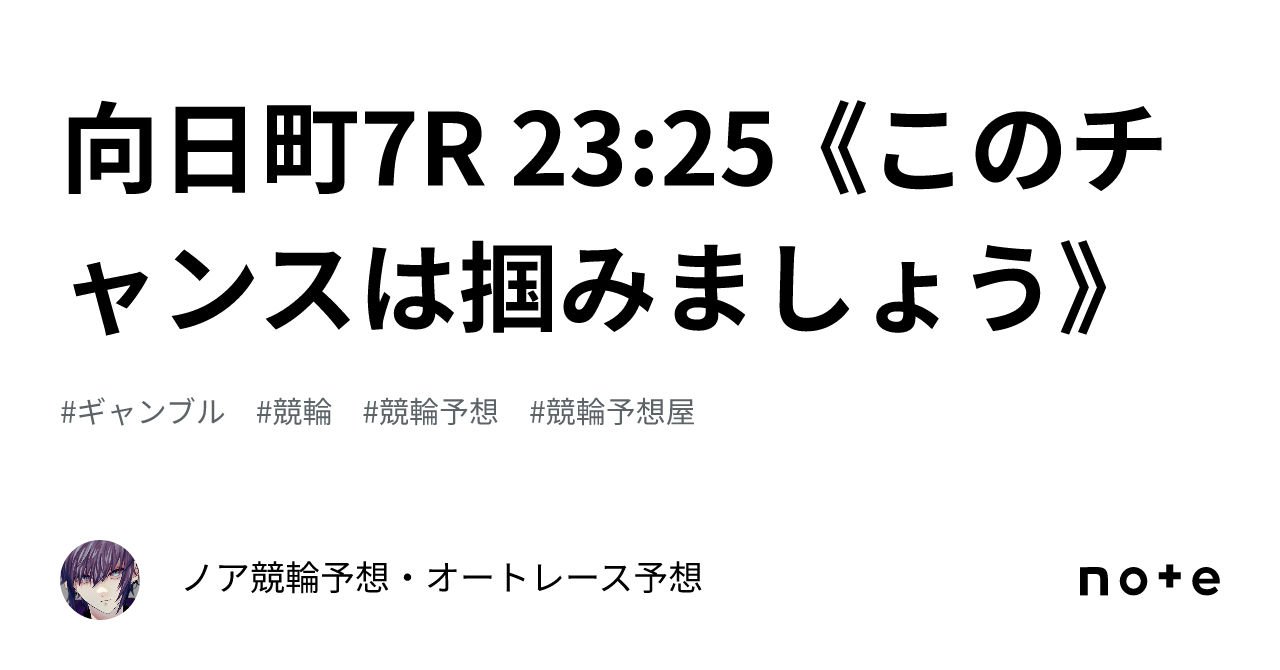 向日町7R 23:25《このチャンスは掴みましょう》

#ギャンブル　#競輪　#競輪予想　#競輪予想屋

ノア競輪予想・オートレース予想

note